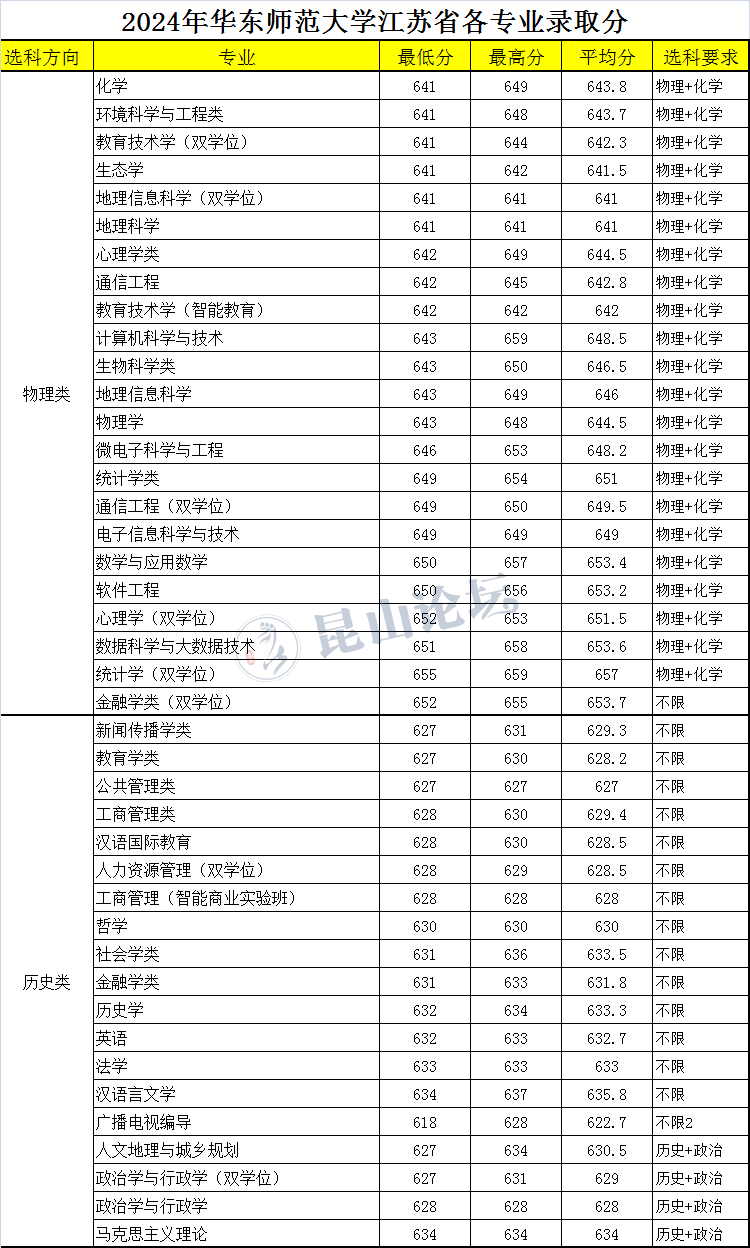 2024年华东师范大学江苏省各专业录取分

| 选科方向 | 专业 | 最低分 | 最高分 | 平均分 | 选科要求 |
|---|---|---|---|---|---|
| 物理类 | 化学 | 641 | 649 | 643.8 | 物理+化学 |
| | 环境科学与工程类 | 641 | 648 | 643.7 | 物理+化学 |
| | 教育技术学（双学位） | 641 | 644 | 642.3 | 物理+化学 |
| | 生态学 | 641 | 642 | 641.5 | 物理+化学 |
| | 地理信息科学（双学位） | 641 | 641 | 641 | 物理+化学 |
| | 地理科学 | 641 | 641 | 641 | 物理+化学 |
| | 心理学类 | 642 | 649 | 644.5 | 物理+化学 |
| | 通信工程 | 642 | 645 | 642.8 | 物理+化学 |
| | 教育技术学（智能教育） | 642 | 642 | 642 | 物理+化学 |
| | 计算机科学与技术 | 643 | 659 | 648.5 | 物理+化学 |
| | 生物科学类 | 643 | 650 | 646.5 | 物理+化学 |
| | 地理信息科学 | 643 | 649 | 646 | 物理+化学 |
| | 物理学 | 643 | 648 | 644.5 | 物理+化学 |
| | 微电子科学与工程 | 646 | 653 | 648.2 | 物理+化学 |
| | 统计学类 | 649 | 654 | 651 | 物理+化学 |
| | 通信工程（双学位） | 649 | 650 | 649.5 | 物理+化学 |
| | 电子信息科学与技术 | 649 | 649 | 649 | 物理+化学 |
| | 数学与应用数学 | 650 | 657 | 653.4 | 物理+化学 |
| | 软件工程 | 650 | 656 | 653.2 | 物理+化学 |
| | 心理学（双学位） | 652 | 653 | 651.5 | 物理+化学 |
| | 数据科学与大数据技术 | 651 | 658 | 653.6 | 物理+化学 |
| | 统计学（双学位） | 655 | 659 | 657 | 物理+化学 |
| | 金融学类（双学位） | 652 | 655 | 653.7 | 不限 |
| 历史类 | 新闻传播学类 | 627 | 631 | 629.3 | 不限 |
| | 教育学类 | 627 | 630 | 628.2 | 不限 |
| | 公共管理类 | 627 | 627 | 627 | 不限 |
| | 工商管理类 | 628 | 630 | 629.4 | 不限 |
| | 汉语国际教育 | 628 | 630 | 628.5 | 不限 |
| | 人力资源管理（双学位） | 628 | 629 | 628.5 | 不限 |
| | 工商管理（智能商业实验班） | 628 | 628 | 628 | 不限 |
| | 哲学 | 630 | 630 | 630 | 不限 |
| | 社会学类 | 631 | 636 | 633.5 | 不限 |
| | 金融学类 | 631 | 633 | 631.8 | 不限 |
| | 历史学 | 632 | 634 | 633.3 | 不限 |
| | 英语 | 632 | 633 | 632.7 | 不限 |
| | 法学 | 633 | 633 | 633 | 不限 |
| | 汉语言文学 | 634 | 637 | 635.8 | 不限 |
| | 广播电视编导 | 618 | 628 | 622.7 | 不限2 |
| | 人文地理与城乡规划 | 627 | 634 | 630.5 | 历史+政治 |
| | 政治学与行政学（双学位） | 627 | 631 | 629 | 历史+政治 |
| | 政治学与行政学 | 628 | 628 | 628 | 历史+政治 |
| | 马克思主义理论 | 634 | 634 | 634 | 历史+政治 |

昆山论坛